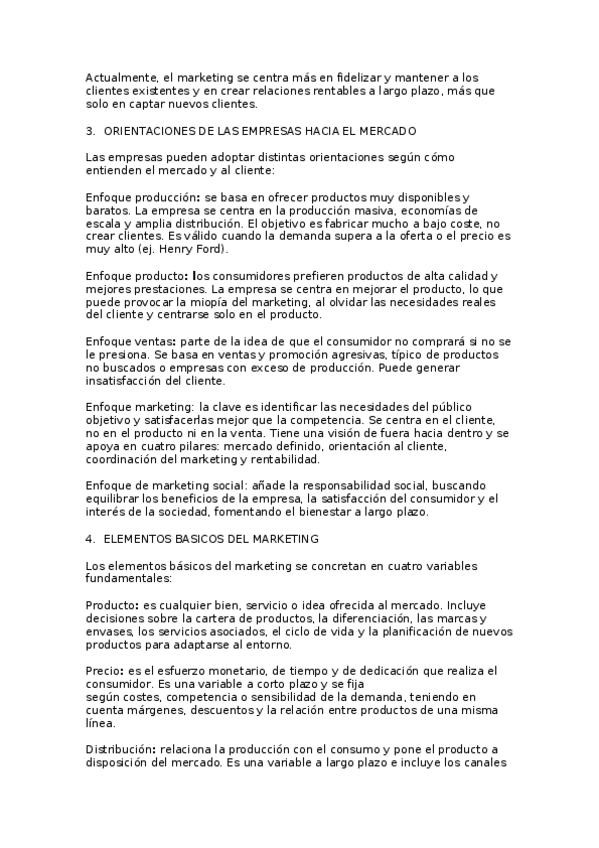 Actualmente, el marketing se centra más en fidelizar y mantener a los clientes existentes y en crear relaciones rentables a largo plazo, más que solo en captar nuevos clientes.

3. ORIENTACIONES DE LAS EMPRESAS HACIA EL MERCADO

Las empresas pueden adoptar distintas orientaciones según cómo entienden el mercado y al cliente:

Enfoque producción: se basa en ofrecer productos muy disponibles y baratos. La empresa se centra en la producción masiva, economías de escala y amplia distribución. El objetivo es fabricar mucho a bajo coste, no crear clientes. Es válido cuando la demanda supera a la oferta o el precio es muy alto (ej. Henry Ford).

Enfoque producto: los consumidores prefieren productos de alta calidad y mejores prestaciones. La empresa se centra en mejorar el producto, lo que puede provocar la miopía del marketing, al olvidar las necesidades reales del cliente y centrarse solo en el producto.

Enfoque ventas: parte de la idea de que el consumidor no comprará si no se le presiona. Se basa en ventas y promoción agresivas, típico de productos no buscados o empresas con exceso de producción. Puede generar insatisfacción del cliente.

Enfoque marketing: la clave es identificar las necesidades del público objetivo y satisfacerlas mejor que la competencia. Se centra en el cliente, no en el producto ni en la venta. Tiene una visión de fuera hacia dentro y se apoya en cuatro pilares: mercado definido, orientación al cliente, coordinación del marketing y rentabilidad.

Enfoque de marketing social: añade la responsabilidad social, buscando equilibrar los beneficios de la empresa, la satisfacción del consumidor y el interés de la sociedad, fomentando el bienestar a largo plazo.

4. ELEMENTOS BASICOS DEL MARKETING

Los elementos básicos del marketing se concretan en cuatro variables fundamentales:

Producto: es cualquier bien, servicio o idea ofrecida al mercado. Incluye decisiones sobre la cartera de productos, la diferenciación, las marcas y envases, los servicios asociados, el ciclo de vida y la planificación de nuevos productos para adaptarse al entorno.

Precio: es el esfuerzo monetario, de tiempo y de dedicación que realiza el consumidor. Es una variable a corto plazo y se fija según costes, competencia o sensibilidad de la demanda, teniendo en cuenta márgenes, descuentos y la relación entre productos de una misma línea.

Distribución: relaciona la producción con el consumo y pone el producto a disposición del mercado. Es una variable a largo plazo e incluye los canales